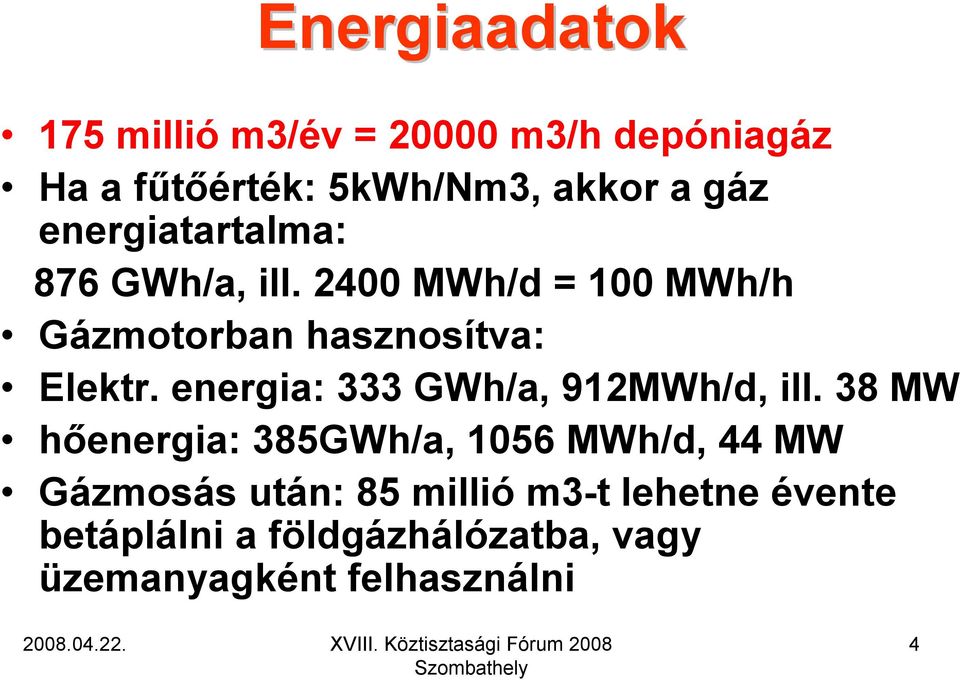 Energiaadatok

• 175 millió m3/év = 20000 m3/h depóniagáz
• Ha a fűtőérték: 5kWh/Nm3, akkor a gáz energiatartalma:
876 GWh/a, ill. 2400 MWh/d = 100 MWh/h
• Gázmotorban hasznosítva:
• Elektr. energia: 333 GWh/a, 912MWh/d, ill. 38 MW
• hőenergia: 385GWh/a, 1056 MWh/d, 44 MW
• Gázmosás után: 85 millió m3-t lehetne évente betáplálni a földgázhálózatba, vagy üzemanyagként felhasználni

2008.04.22.
XVIII. Köztisztasági Fórum 2008 Szombathely
4